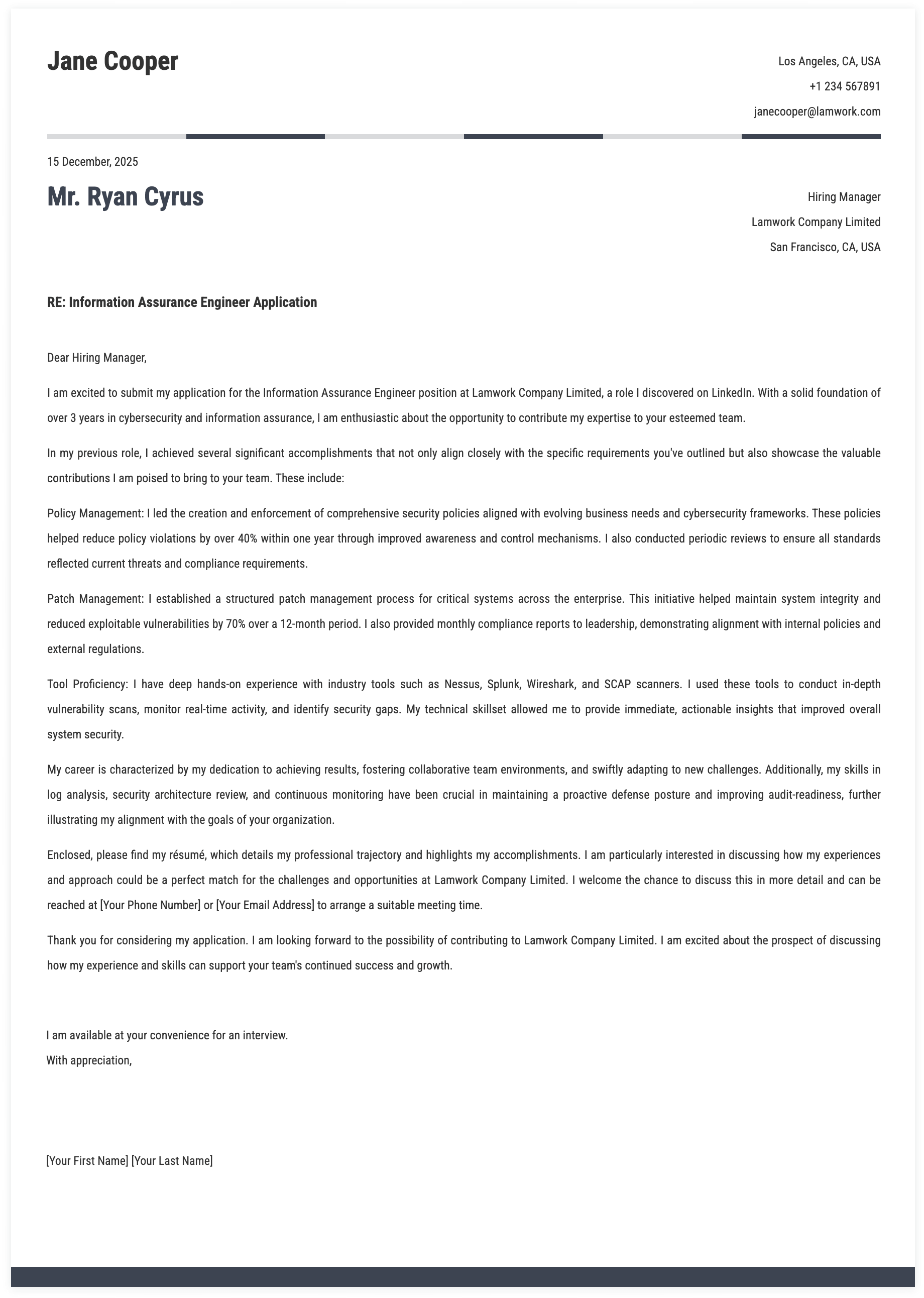 Jane Cooper

Los Angeles, CA, USA
+1 234 567891
janecooper@lamwork.com

15 December, 2025

Mr. Ryan Cyrus

Hiring Manager
Lamwork Company Limited
San Francisco, CA, USA

RE: Information Assurance Engineer Application

Dear Hiring Manager,

I am excited to submit my application for the Information Assurance Engineer position at Lamwork Company Limited, a role I discovered on LinkedIn. With a solid foundation of over 3 years in cybersecurity and information assurance, I am enthusiastic about the opportunity to contribute my expertise to your esteemed team.

In my previous role, I achieved several significant accomplishments that not only align closely with the specific requirements you've outlined but also showcase the valuable contributions I am poised to bring to your team. These include:

Policy Management: I led the creation and enforcement of comprehensive security policies aligned with evolving business needs and cybersecurity frameworks. These policies helped reduce policy violations by over 40% within one year through improved awareness and control mechanisms. I also conducted periodic reviews to ensure all standards reflected current threats and compliance requirements.

Patch Management: I established a structured patch management process for critical systems across the enterprise. This initiative helped maintain system integrity and reduced exploitable vulnerabilities by 70% over a 12-month period. I also provided monthly compliance reports to leadership, demonstrating alignment with internal policies and external regulations.

Tool Proficiency: I have deep hands-on experience with industry tools such as Nessus, Splunk, Wireshark, and SCAP scanners. I used these tools to conduct in-depth vulnerability scans, monitor real-time activity, and identify security gaps. My technical skillset allowed me to provide immediate, actionable insights that improved overall system security.

My career is characterized by my dedication to achieving results, fostering collaborative team environments, and swiftly adapting to new challenges. Additionally, my skills in log analysis, security architecture review, and continuous monitoring have been crucial in maintaining a proactive defense posture and improving audit-readiness, further illustrating my alignment with the goals of your organization.

Enclosed, please find my résumé, which details my professional trajectory and highlights my accomplishments. I am particularly interested in discussing how my experiences and approach could be a perfect match for the challenges and opportunities at Lamwork Company Limited. I welcome the chance to discuss this in more detail and can be reached at [Your Phone Number] or [Your Email Address] to arrange a suitable meeting time.

Thank you for considering my application. I am looking forward to the possibility of contributing to Lamwork Company Limited. I am excited about the prospect of discussing how my experience and skills can support your team's continued success and growth.

I am available at your convenience for an interview.
With appreciation,

[Your First Name] [Your Last Name]